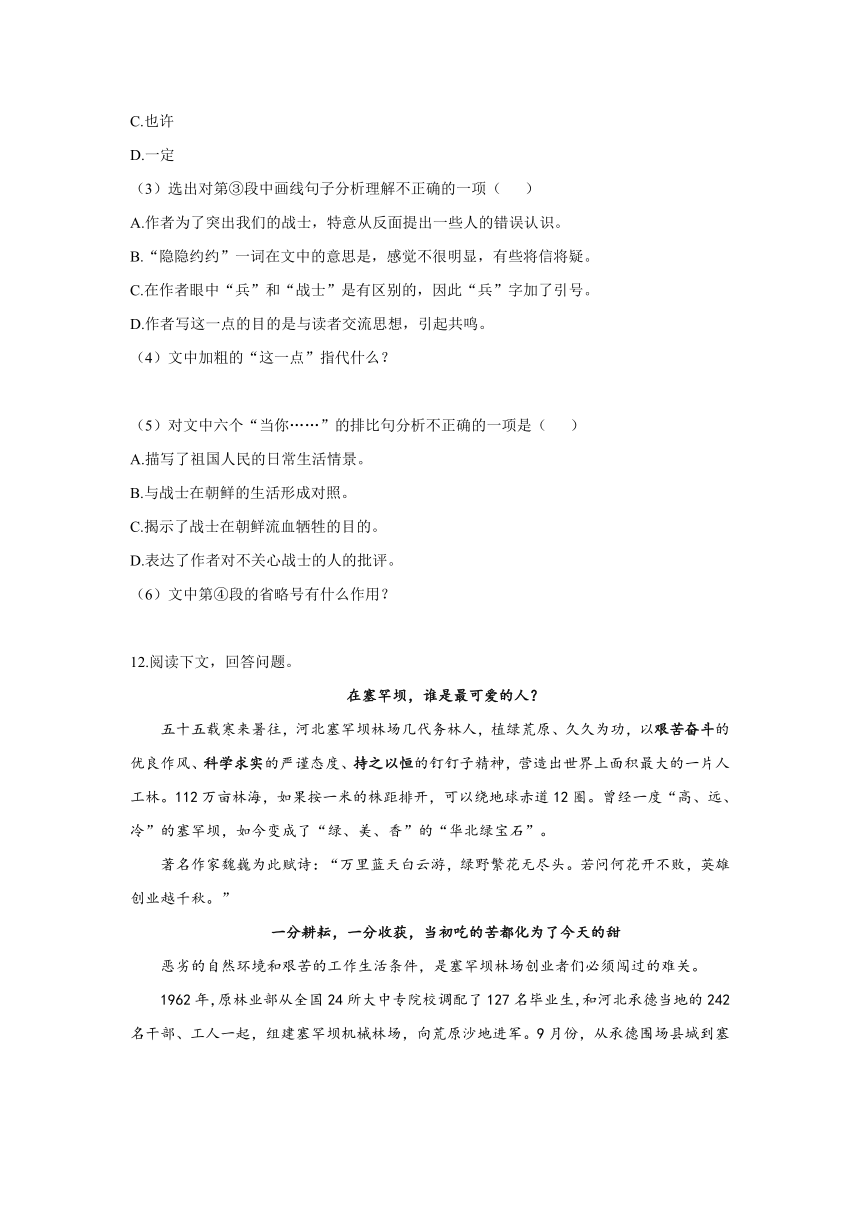 C.也许

D.一定

（3）选出对第③段中画线句子分析理解不正确的一项（　　）

A.作者为了突出我们的战士，特意从反面提出一些人的错误认识。

B.“隐隐约约”一词在文中的意思是，感觉不很明显，有些将信将疑。

C.在作者眼中“兵”和“战士”是有区别的，因此“兵”字加了引号。

D.作者写这一点的目的是与读者交流思想，引起共鸣。

（4）文中加粗的“这一点”指代什么？

（5）对文中六个“当你……”的排比句分析不正确的一项是（　　）

A.描写了祖国人民的日常生活情景。

B.与战士在朝鲜的生活形成对照。

C.揭示了战士在朝鲜流血牺牲的目的。

D.表达了作者对不关心战士的人的批评。

（6）文中第④段的省略号有什么作用？

12.阅读下文，回答问题。

在塞罕坝，谁是最可爱的人？

五十五载寒来暑往，河北塞罕坝林场几代务林人，植绿荒原、久久为功，以艰苦奋斗的优良作风、科学求实的严谨态度、持之以恒的钉钉子精神，营造出世界上面积最大的一片人工林。112万亩林海，如果按一米的株距排开，可以绕地球赤道12圈。曾经一度“高、远、冷”的塞罕坝，如今变成了“绿、美、香”的“华北绿宝石”。

著名作家魏巍为此赋诗：“万里蓝天白云游，绿野繁花无尽头。若问何花开不败，英雄创业越千秋。”

一分耕耘，一分收获，当初吃的苦都化为了今天的甜

恶劣的自然环境和艰苦的工作生活条件，是塞罕坝林场创业者们必须闯过的难关。

1962年，原林业部从全国24所大中专院校调配了127名毕业生，和河北承德当地的242名干部、工人一起，组建塞罕坝机械林场，向荒原沙地进军。9月份，从承德围场县城到塞